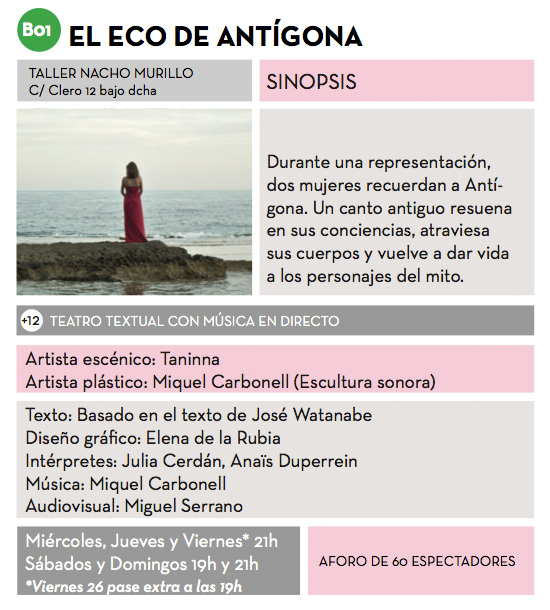 B01 EL ECO DE ANTÍGONA

TALLER NACHO MURILLO
C/ Clero 12 bajo dcha

SINOPSIS

Durante una representación, dos mujeres recuerdan a Antígona. Un canto antiguo resuena en sus conciencias, atraviesa sus cuerpos y vuelve a dar vida a los personajes del mito.

+12 TEATRO TEXTUAL CON MÚSICA EN DIRECTO

Artista escénico: Taninna
Artista plástico: Miquel Carbonell (Escultura sonora)

Texto: Basado en el texto de José Watanabe
Diseño gráfico: Elena de la Rubia
Intérpretes: Julia Cerdán, Anaïs Duperrein
Música: Miquel Carbonell
Audiovisual: Miguel Serrano

Miércoles, Jueves y Viernes* 21h
Sábados y Domingos 19h y 21h
*Viernes 26 pase extra a las 19h

AFORO DE 60 ESPECTADORES